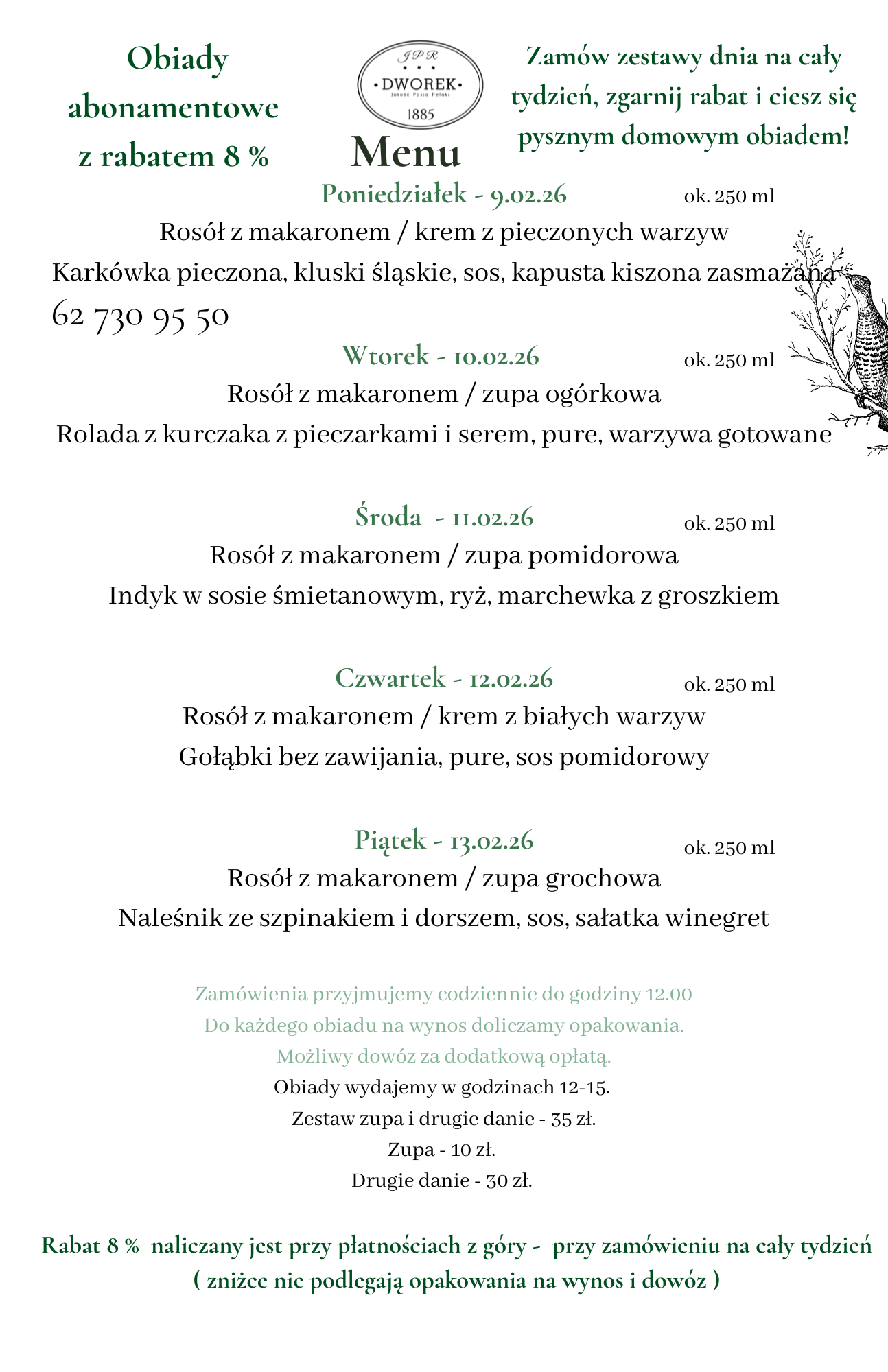 Obiady abonamentowe z rabatem 8 %

JPR
DWOREK
Jakość Pasja Relaks
1885

Menu

Zamów zestawy dnia na cały tydzień, zgarnij rabat i ciesz się pysznym domowym obiadem!

Poniedziałek - 9.02.26
ok. 250 ml
Rosół z makaronem / krem z pieczonych warzyw
Karkówka pieczona, kluski śląskie, sos, kapusta kiszona zasmażana

62 730 95 50

Wtorek - 10.02.26
ok. 250 ml
Rosół z makaronem / zupa ogórkowa
Rolada z kurczaka z pieczarkami i serem, pure, warzywa gotowane

Środa - 11.02.26
ok. 250 ml
Rosół z makaronem / zupa pomidorowa
Indyk w sosie śmietanowym, ryż, marchewka z groszkiem

Czwartek - 12.02.26
ok. 250 ml
Rosół z makaronem / krem z białych warzyw
Gołąbki bez zawijania, pure, sos pomidorowy

Piątek - 13.02.26
ok. 250 ml
Rosół z makaronem / zupa grochowa
Naleśnik ze szpinakiem i dorszem, sos, sałatka winegret

Zamówienia przyjmujemy codziennie do godziny 12.00
Do każdego obiadu na wynos doliczamy opakowania.
Możliwy dowóz za dodatkową opłatą.
Obiady wydajemy w godzinach 12-15.
Zestaw zupa i drugie danie - 35 zł.
Zupa - 10 zł.
Drugie danie - 30 zł.

Rabat 8 % naliczany jest przy płatnościach z góry - przy zamówieniu na cały tydzień
( zniżce nie podlegają opakowania na wynos i dowóz )